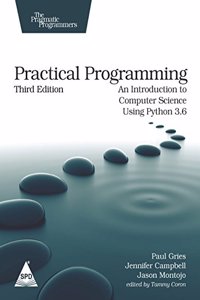 The Pragmatic Programmers

Practical Programming
Third Edition
An Introduction to Computer Science Using Python 3.6

SPD

Paul Gries
Jennifer Campbell
Jason Montojo
edited by Tammy Coron